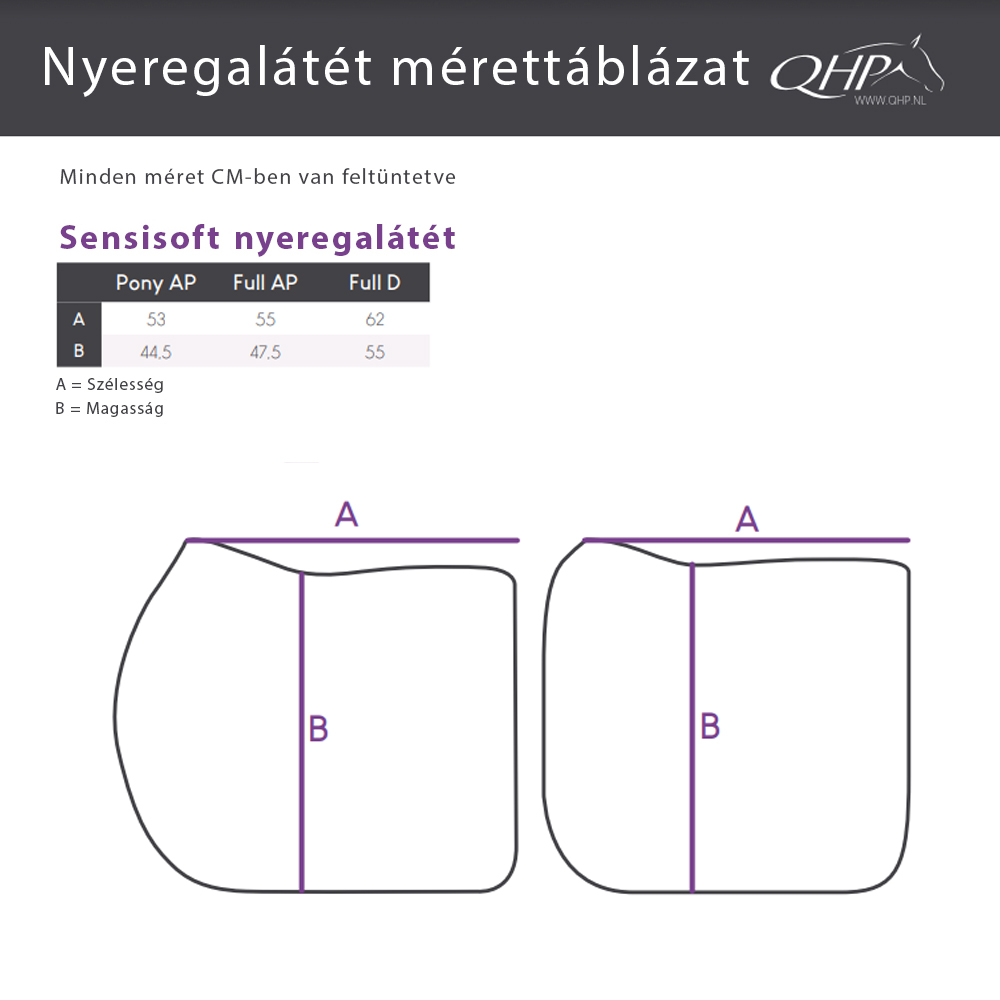 Nyeregalátét mérettáblázat QHP WWW.QHP.NL

Minden méret CM-ben van feltüntetve

Sensisoft nyeregalátét

| | Pony AP | Full AP | Full D |
|---|---|---|---|
| A | 53 | 55 | 62 |
| B | 44,5 | 47,5 | 55 |

A = Szélesség
B = Magasság

A
B

A
B